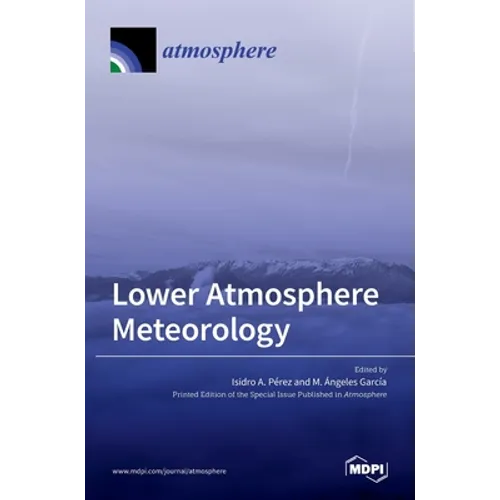 atmosphere

Lower Atmosphere Meteorology

Edited by
Isidro A. Pérez and M. Ángeles García
Printed Edition of the Special Issue Published in Atmosphere

www.mdpi.com/journal/atmosphere

MDPI